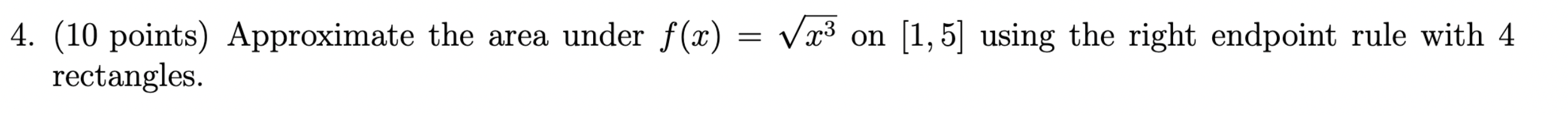 4. (10 points) Approximate the area under $f(x) = \sqrt{x^3}$ on $[1, 5]$ using the right endpoint rule with 4 rectangles.